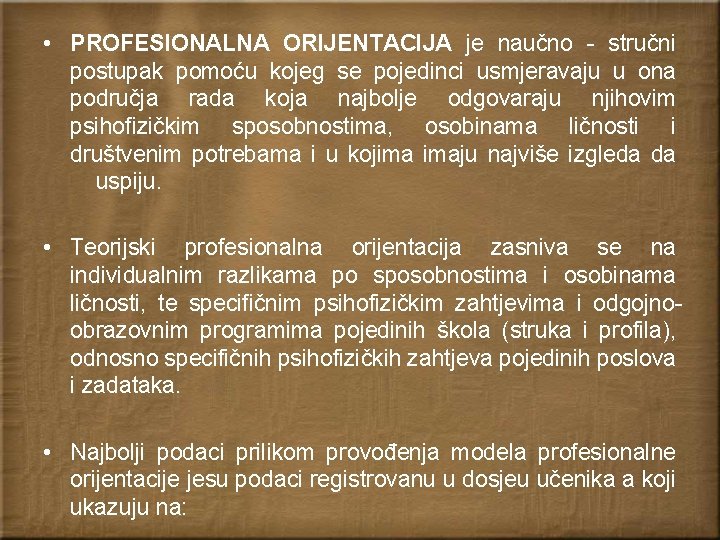 • PROFESIONALNA ORIJENTACIJA je naučno - stručni postupak pomoću kojeg se pojedinci usmjeravaju u ona područja rada koja najbolje odgovaraju njihovim psihofizičkim sposobnostima, osobinama ličnosti i društvenim potrebama i u kojima imaju najviše izgleda da uspiju.

• Teorijski profesionalna orijentacija zasniva se na individualnim razlikama po sposobnostima i osobinama ličnosti, te specifičnim psihofizičkim zahtjevima i odgojno-obrazovnim programima pojedinih škola (struka i profila), odnosno specifičnih psihofizičkih zahtjeva pojedinih poslova i zadataka.

• Najbolji podaci prilikom provođenja modela profesionalne orijentacije jesu podaci registrovanu u dosjeu učenika a koji ukazuju na: